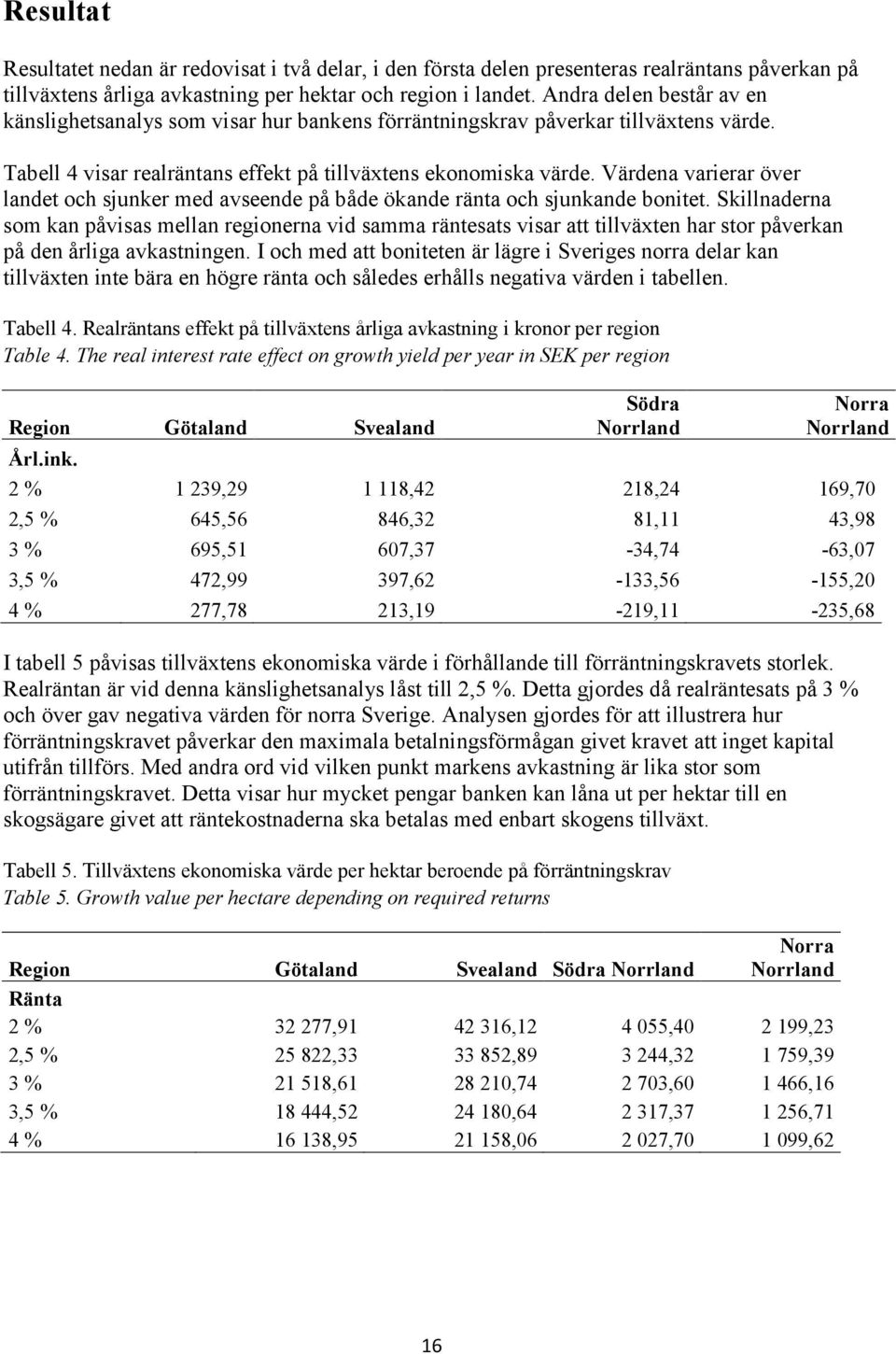 Resultat

Resultatet nedan är redovisat i två delar, i den första delen presenteras realräntans påverkan på tillväxtens årliga avkastning per hektar och region i landet. Andra delen består av en känslighetsanalys som visar hur bankens förräntningskrav påverkar tillväxtens värde.

Tabell 4 visar realräntans effekt på tillväxtens ekonomiska värde. Värdena varierar över landet och sjunker med avseende på både ökande ränta och sjunkande bonitet. Skillnaderna som kan påvisas mellan regionerna vid samma räntesats visar att tillväxten har stor påverkan på den årliga avkastningen. I och med att boniteten är lägre i Sveriges norra delar kan tillväxten inte bära en högre ränta och således erhålls negativa värden i tabellen.

Tabell 4. Realräntans effekt på tillväxtens årliga avkastning i kronor per region
Table 4. The real interest rate effect on growth yield per year in SEK per region

| Region | Götaland | Svealand | Södra Norrland | Norra Norrland |
|---|---|---|---|---|
| Årl.ink. | | | | |
| 2 % | 1 239,29 | 1 118,42 | 218,24 | 169,70 |
| 2,5 % | 645,56 | 846,32 | 81,11 | 43,98 |
| 3 % | 695,51 | 607,37 | -34,74 | -63,07 |
| 3,5 % | 472,99 | 397,62 | -133,56 | -155,20 |
| 4 % | 277,78 | 213,19 | -219,11 | -235,68 |

I tabell 5 påvisas tillväxtens ekonomiska värde i förhållande till förräntningskravets storlek. Realräntan är vid denna känslighetsanalys låst till 2,5 %. Detta gjordes då realräntesats på 3 % och över gav negativa värden för norra Sverige. Analysen gjordes för att illustrera hur förräntningskravet påverkar den maximala betalningsförmågan givet kravet att inget kapital utifrån tillförs. Med andra ord vid vilken punkt markens avkastning är lika stor som förräntningskravet. Detta visar hur mycket pengar banken kan låna ut per hektar till en skogsägare givet att räntekostnaderna ska betalas med enbart skogens tillväxt.

Tabell 5. Tillväxtens ekonomiska värde per hektar beroende på förräntningskrav
Table 5. Growth value per hectare depending on required returns

| Region | Götaland | Svealand | Södra Norrland | Norra Norrland |
|---|---|---|---|---|
| Ränta | | | | |
| 2 % | 32 277,91 | 42 316,12 | 4 055,40 | 2 199,23 |
| 2,5 % | 25 822,33 | 33 852,89 | 3 244,32 | 1 759,39 |
| 3 % | 21 518,61 | 28 210,74 | 2 703,60 | 1 466,16 |
| 3,5 % | 18 444,52 | 24 180,64 | 2 317,37 | 1 256,71 |
| 4 % | 16 138,95 | 21 158,06 | 2 027,70 | 1 099,62 |

16